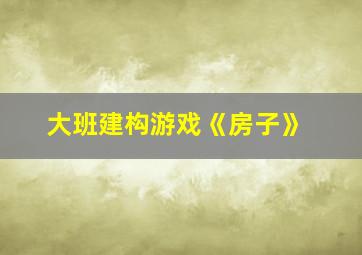 大班建构游戏《房子》